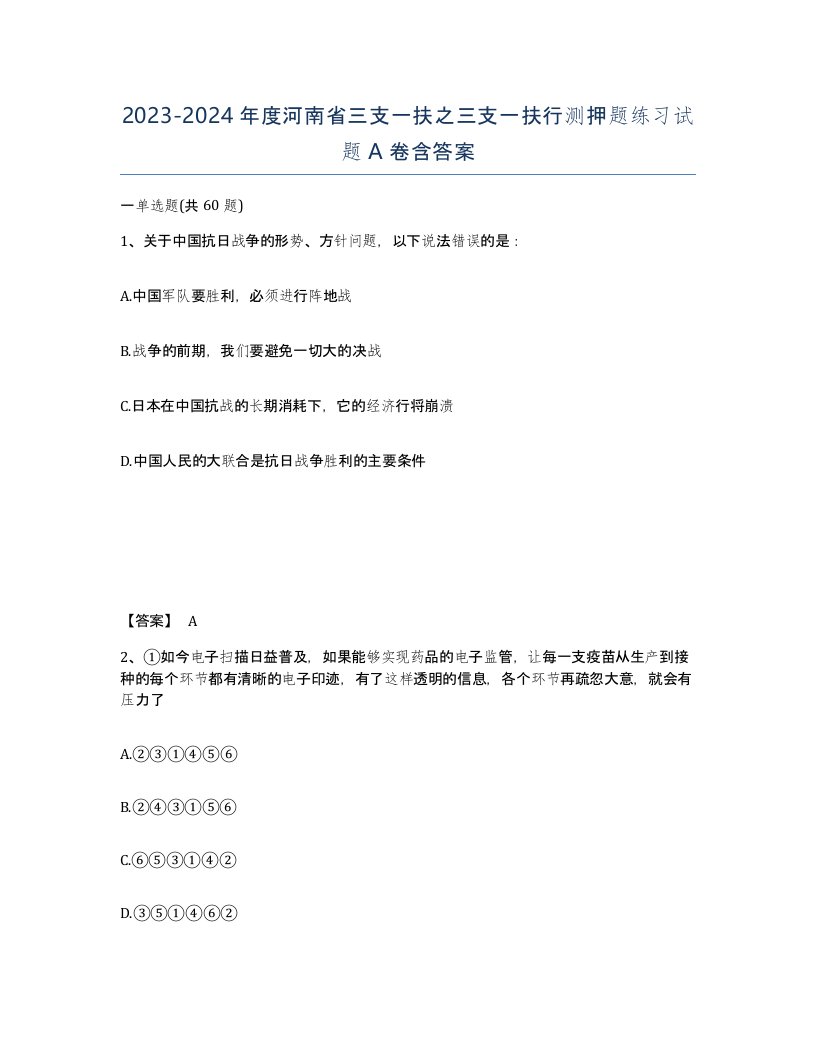 2023-2024年度河南省三支一扶之三支一扶行测押题练习试题A卷含答案

一单选题(共60题)

1、关于中国抗日战争的形势、方针问题，以下说法错误的是：

A.中国军队要胜利，必须进行阵地战

B.战争的前期，我们要避免一切大的决战

C.日本在中国抗战的长期消耗下，它的经济行将崩溃

D.中国人民的大联合是抗日战争胜利的主要条件

【答案】 A

2、①如今电子扫描日益普及，如果能够实现药品的电子监管，让每一支疫苗从生产到接种的每个环节都有清晰的电子印迹，有了这样透明的信息，各个环节再疏忽大意，就会有压力了

A.②③①④⑤⑥

B.②④③①⑤⑥

C.⑥⑤③①④②

D.③⑤①④⑥②